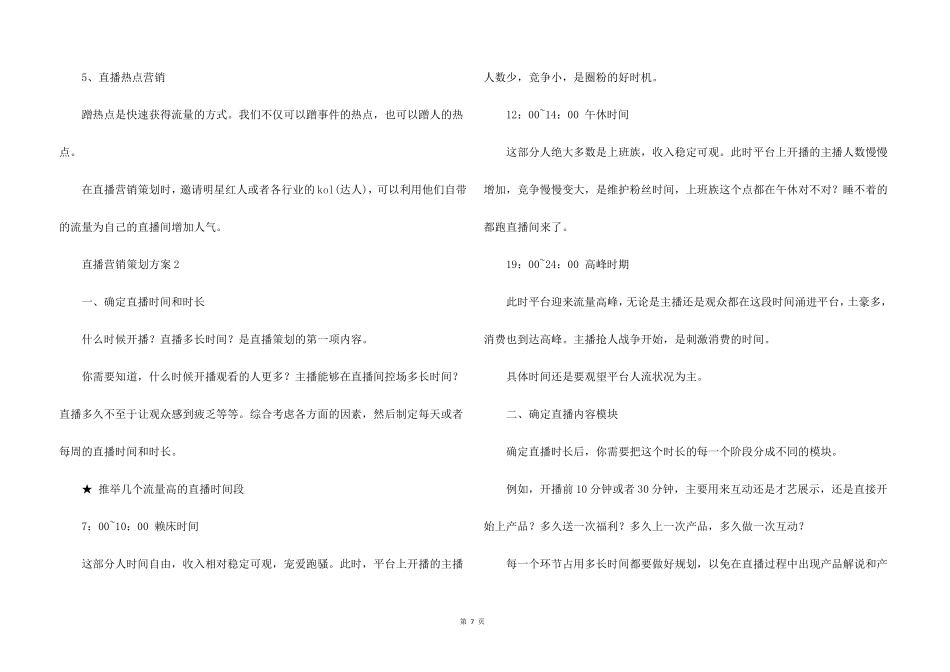 5、直播热点营销

蹭热点是快速获得流量的方式。我们不仅可以蹭事件的热点，也可以蹭人的热点。

在直播营销策划时，邀请明星红人或者各行业的kol(达人)，可以利用他们自带的流量为自己的直播间增加人气。

直播营销策划方案2

一、确定直播时间和时长

什么时候开播？直播多长时间？是直播策划的第一项内容。

你需要知道，什么时候开播观看的人更多？主播能够在直播间控场多长时间？直播多久不至于让观众感到疲乏等等。综合考虑各方面的因素，然后制定每天或者每周的直播时间和时长。

★ 推举几个流量高的直播时间段

7：00~10：00 赖床时间

这部分人时间自由，收入相对稳定可观，宠爱跑骚。此时，平台上开播的主播人数少，竞争小，是圈粉的好时机。

12：00~14：00 午休时间

这部分人绝大多数是上班族，收入稳定可观。此时平台上开播的主播人数慢慢增加，竞争慢慢变大，是维护粉丝时间，上班族这个点都在午休对不对？睡不着的都跑直播间来了。

19：00~24：00 高峰时期

此时平台迎来流量高峰，无论是主播还是观众都在这段时间涌进平台，土豪多，消费也到达高峰。主播抢人战争开始，是刺激消费的时间。

具体时间还是要观望平台人流状况为主。

二、确定直播内容模块

确定直播时长后，你需要把这个时长的每一个阶段分成不同的模块。

例如，开播前10分钟或者30分钟，主要用来互动还是才艺展示，还是直接开始上产品？多久送一次福利？多久上一次产品，多久做一次互动？

每一个环节占用多长时间都要做好规划，以免在直播过程中出现产品解说和产

第 7 页